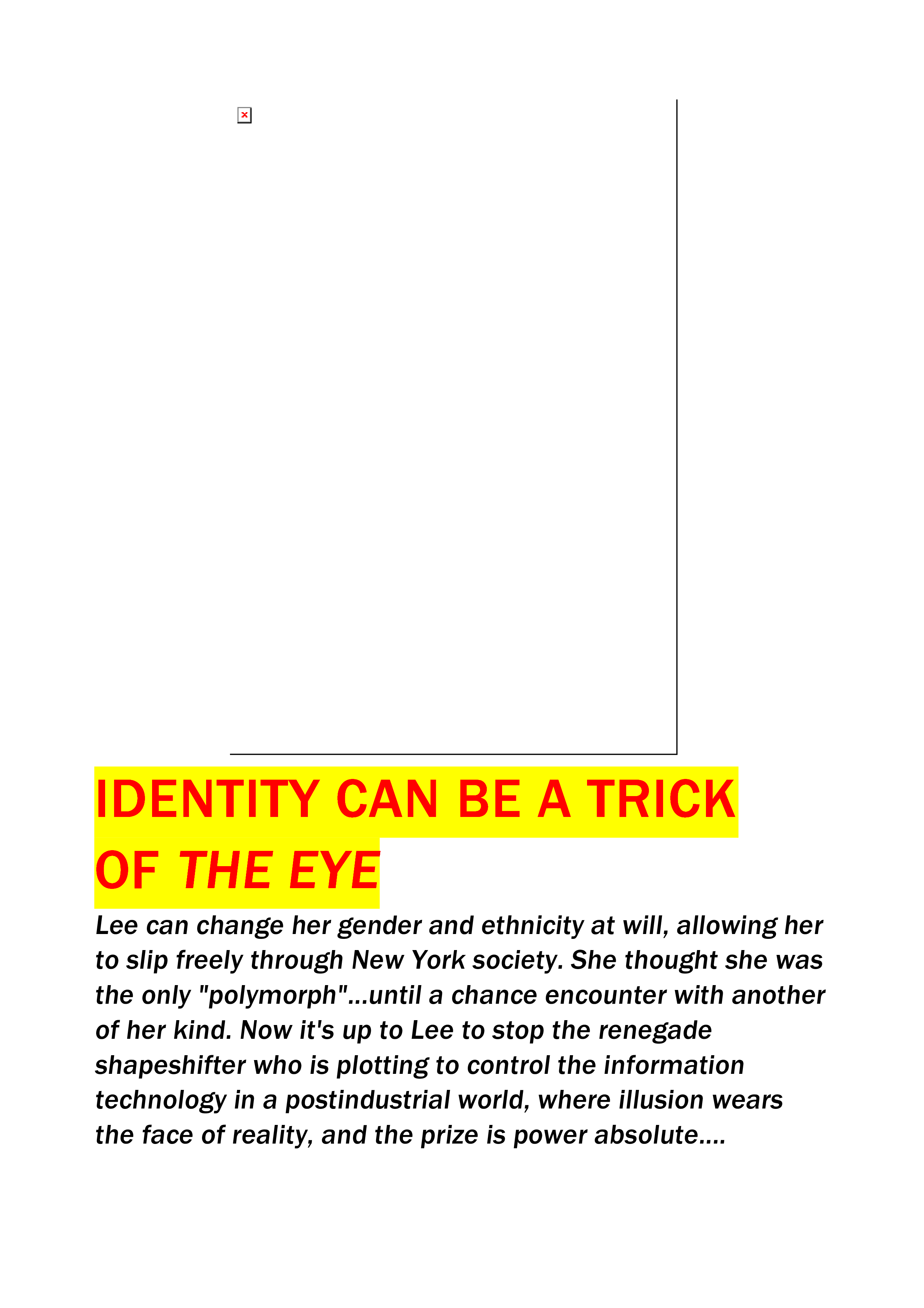 IDENTITY CAN BE A TRICK OF THE EYE

Lee can change her gender and ethnicity at will, allowing her to slip freely through New York society. She thought she was the only "polymorph"...until a chance encounter with another of her kind. Now it's up to Lee to stop the renegade shapeshifter who is plotting to control the information technology in a postindustrial world, where illusion wears the face of reality, and the prize is power absolute....